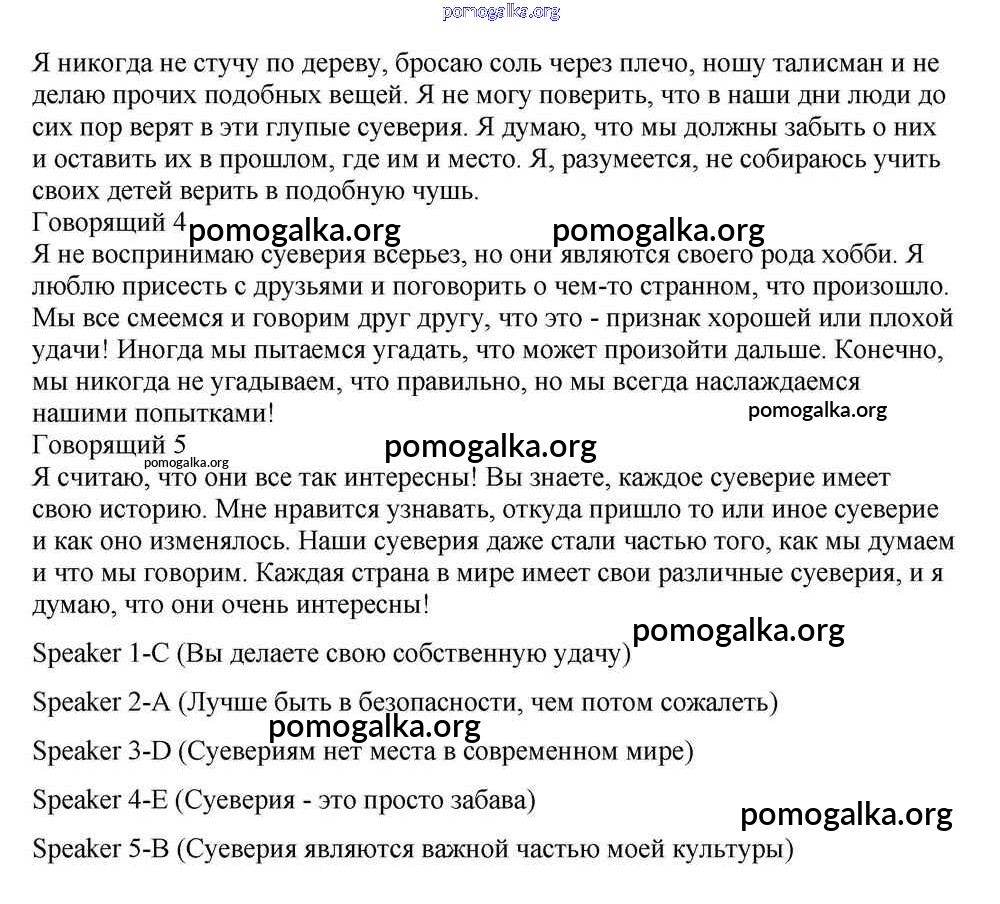 pomogalka.org

Я никогда не стучу по дереву, бросаю соль через плечо, ношу талисман и не делаю прочих подобных вещей. Я не могу поверить, что в наши дни люди до сих пор верят в эти глупые суеверия. Я думаю, что мы должны забыть о них и оставить их в прошлом, где им и место. Я, разумеется, не собираюсь учить своих детей верить в подобную чушь.

Говорящий 4 pomogalka.org pomogalka.org

Я не воспринимаю суеверия всерьез, но они являются своего рода хобби. Я люблю присесть с друзьями и поговорить о чем-то странном, что произошло. Мы все смеемся и говорим друг другу, что это - признак хорошей или плохой удачи! Иногда мы пытаемся угадать, что может произойти дальше. Конечно, мы никогда не угадываем, что правильно, но мы всегда наслаждаемся нашими попытками! pomogalka.org

Говорящий 5 pomogalka.org pomogalka.org

Я считаю, что они все так интересны! Вы знаете, каждое суеверие имеет свою историю. Мне нравится узнавать, откуда пришло то или иное суеверие и как оно изменялось. Наши суеверия даже стали частью того, как мы думаем и что мы говорим. Каждая страна в мире имеет свои различные суеверия, и я думаю, что они очень интересны!

pomogalka.org

Speaker 1-C (Вы делаете свою собственную удачу)

Speaker 2-A (Лучше быть в безопасности, чем потом сожалеть)

pomogalka.org

Speaker 3-D (Суевериям нет места в современном мире)

Speaker 4-E (Суеверия - это просто забава)

pomogalka.org

Speaker 5-B (Суеверия являются важной частью моей культуры)